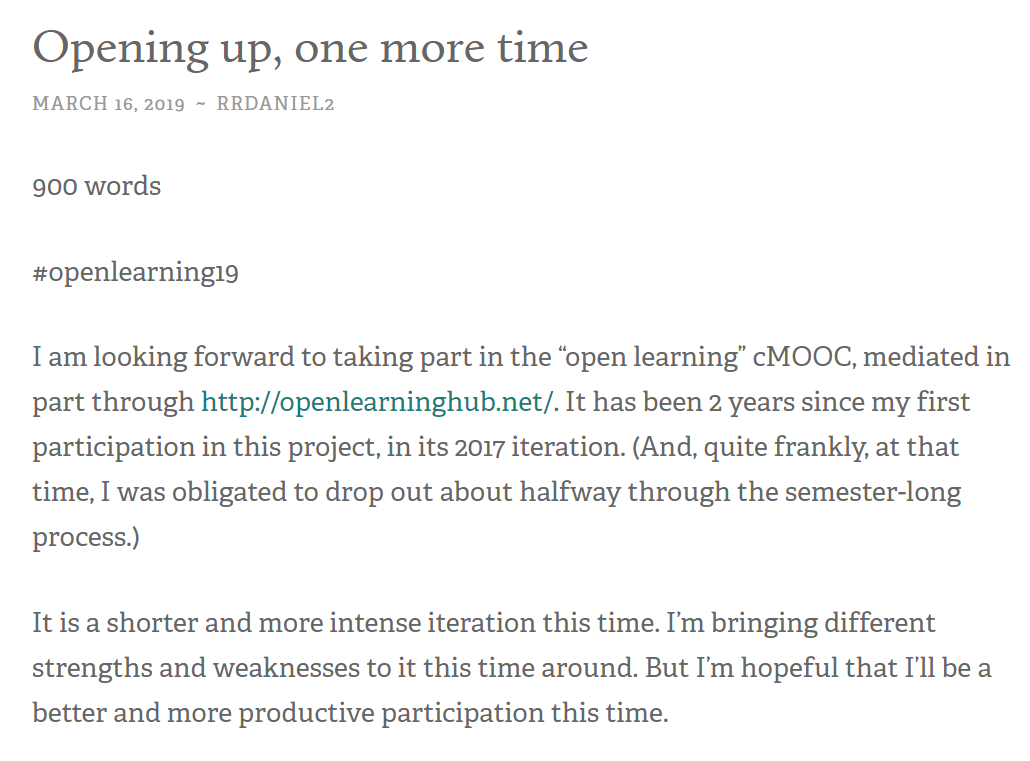 Opening up, one more time

MARCH 16, 2019 ~ RRDANIEL2

900 words

#openlearning19

I am looking forward to taking part in the “open learning” cMOOC, mediated in part through http://openlearninghub.net/. It has been 2 years since my first participation in this project, in its 2017 iteration. (And, quite frankly, at that time, I was obligated to drop out about halfway through the semester-long process.)

It is a shorter and more intense iteration this time. I’m bringing different strengths and weaknesses to it this time around. But I’m hopeful that I’ll be a better and more productive participation this time.